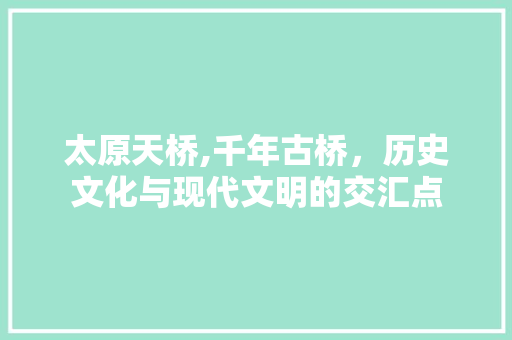 太原天桥,千年古桥，历史文化与现代文明的交汇点